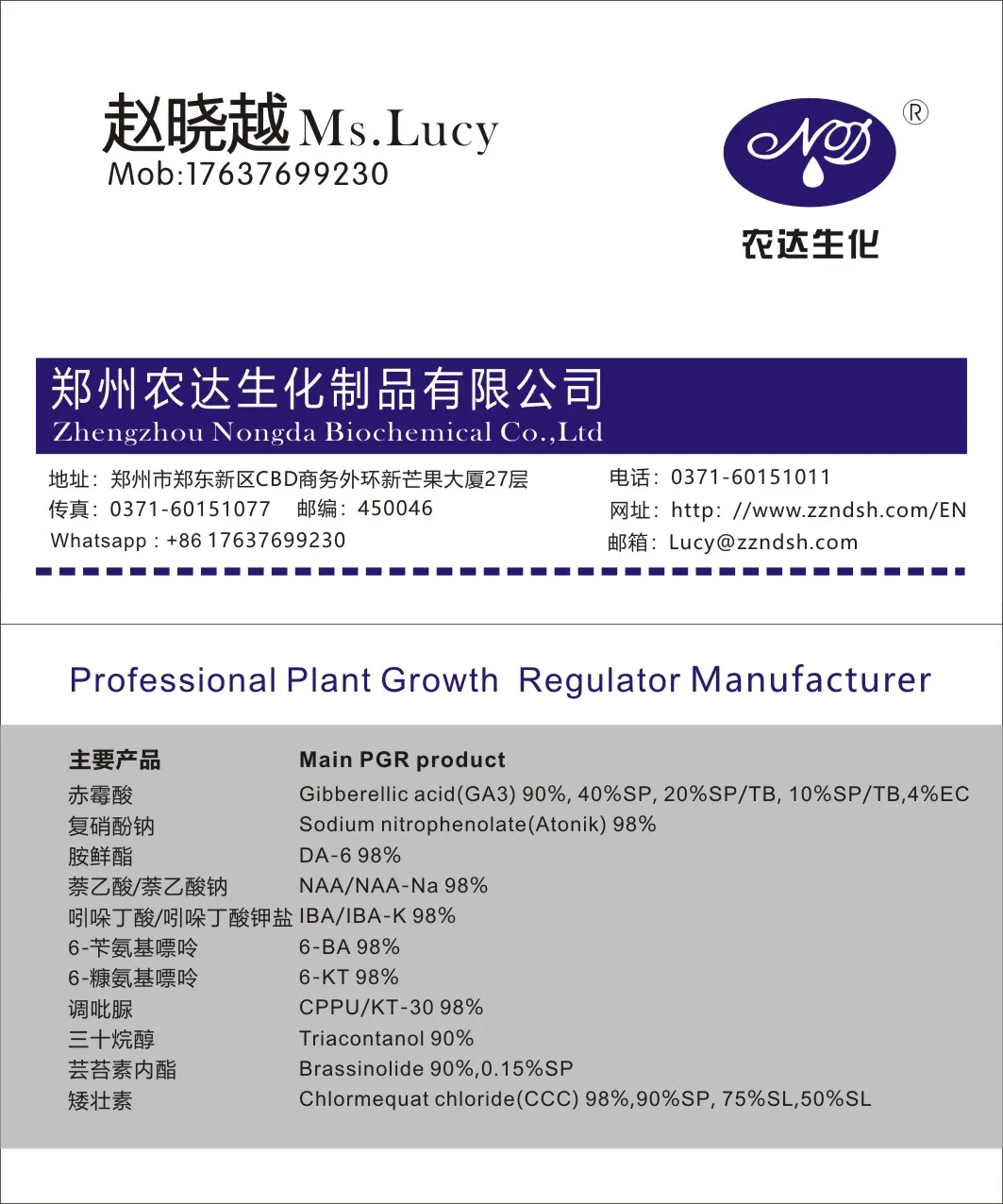 赵晓越 Ms.Lucy
Mob:17637699230

ND ®
农达生化

郑州农达生化制品有限公司
Zhengzhou Nongda Biochemical Co.,Ltd

地址：郑州市郑东新区CBD商务外环新芒果大厦27层
传真：0371-60151077 邮编：450046
Whatsapp：+86 17637699230

电话：0371-60151011
网址：http：//www.zzndsh.com/EN
邮箱：Lucy@zzndsh.com

Professional Plant Growth Regulator Manufacturer

| 主要产品 | Main PGR product |
|---|---|
| 赤霉酸 | Gibberellic acid(GA3) 90%, 40%SP, 20%SP/TB, 10%SP/TB,4%EC |
| 复硝酚钠 | Sodium nitrophenolate(Atonik) 98% |
| 胺鲜酯 | DA-6 98% |
| 萘乙酸/萘乙酸钠 | NAA/NAA-Na 98% |
| 吲哚丁酸/吲哚丁酸钾盐 | IBA/IBA-K 98% |
| 6-苄氨基嘌呤 | 6-BA 98% |
| 6-糠氨基嘌呤 | 6-KT 98% |
| 调吡脲 | CPPU/KT-30 98% |
| 三十烷醇 | Triacontanol 90% |
| 芸苔素内酯 | Brassinolide 90%,0.15%SP |
| 矮壮素 | Chlormequat chloride(CCC) 98%,90%SP, 75%SL,50%SL |